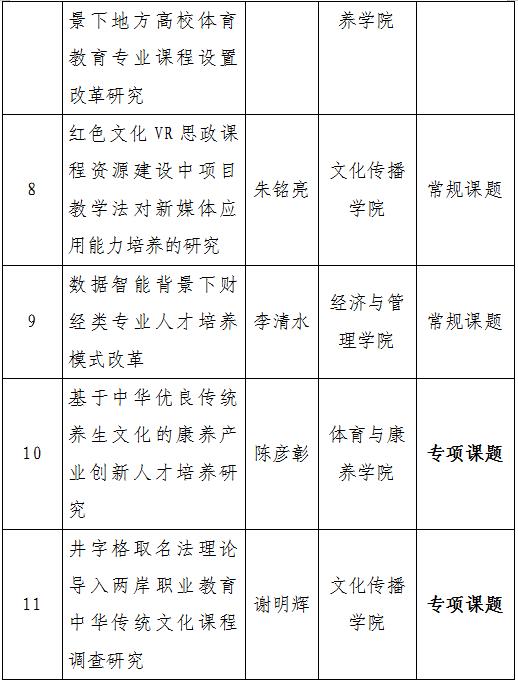 |  | 景下地方高校体育教育专业课程设置改革研究 |  | 养学院 |  |
|---|---|---|---|---|
| 8 | 红色文化 VR 思政课程资源建设中项目教学法对新媒体应用能力培养的研究 | 朱铭亮 | 文化传播学院 | 常规课题 |
| 9 | 数据智能背景下财经类专业人才培养模式改革 | 李清水 | 经济与管理学院 | 常规课题 |
| 10 | 基于中华优良传统养生文化的康养产业创新人才培养研究 | 陈彦彰 | 体育与康养学院 | 专项课题 |
| 11 | 井字格取名法理论导入两岸职业教育中华传统文化课程调查研究 | 谢明辉 | 文化传播学院 | 专项课题 |